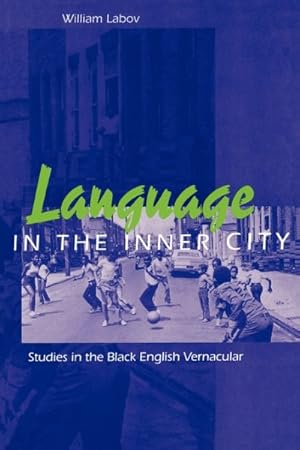 William Labov

Language

IN THE INNER CITY

Studies in the Black English Vernacular